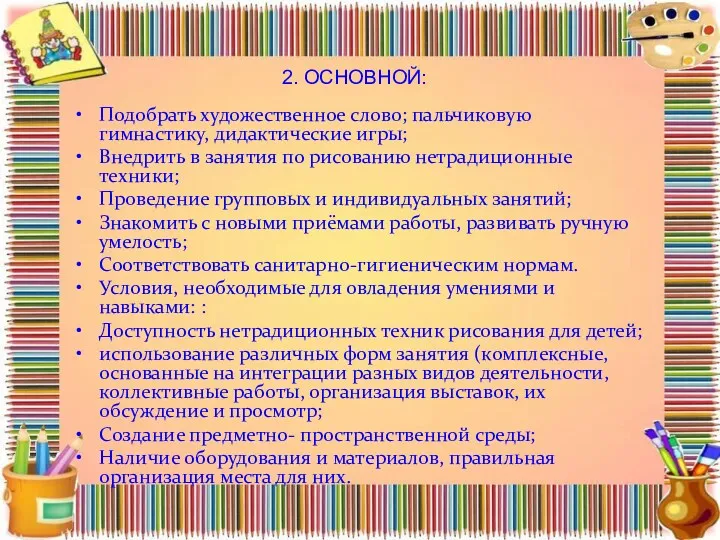 2. ОСНОВНОЙ:

• Подобрать художественное слово; пальчиковую гимнастику, дидактические игры;
• Внедрить в занятия по рисованию нетрадиционные техники;
• Проведение групповых и индивидуальных занятий;
• Знакомить с новыми приёмами работы, развивать ручную умелость;
• Соответствовать санитарно-гигиеническим нормам.
• Условия, необходимые для овладения умениями и навыками: :
• Доступность нетрадиционных техник рисования для детей;
• использование различных форм занятия (комплексные, основанные на интеграции разных видов деятельности, коллективные работы, организация выставок, их обсуждение и просмотр;
• Создание предметно- пространственной среды;
• Наличие оборудования и материалов, правильная организация места для них.